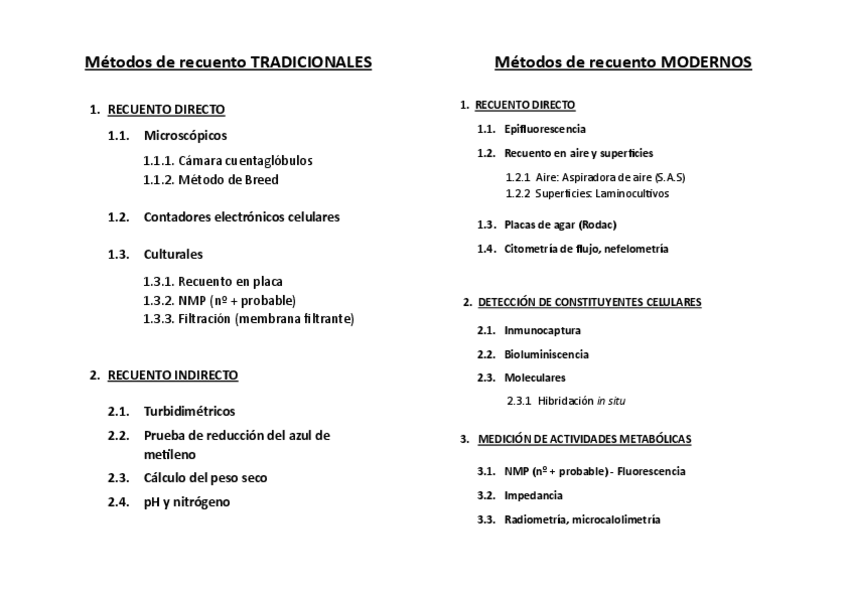 Métodos de recuento TRADICIONALES

1. RECUENTO DIRECTO

1.1. Microscópicos

1.1.1. Cámara cuentaglóbulos
1.1.2. Método de Breed

1.2. Contadores electrónicos celulares

1.3. Culturales

1.3.1. Recuento en placa
1.3.2. NMP (nº + probable)
1.3.3. Filtración (membrana filtrante)

2. RECUENTO INDIRECTO

2.1. Turbidimétricos

2.2. Prueba de reducción del azul de metileno

2.3. Cálculo del peso seco

2.4. pH y nitrógeno

Métodos de recuento MODERNOS

1. RECUENTO DIRECTO

1.1. Epifluorescencia

1.2. Recuento en aire y superficies

1.2.1 Aire: Aspiradora de aire (S.A.S)
1.2.2 Superficies: Laminocultivos

1.3. Placas de agar (Rodac)

1.4. Citometría de flujo, nefelometría

2. DETECCIÓN DE CONSTITUYENTES CELULARES

2.1. Inmunocaptura

2.2. Bioluminiscencia

2.3. Moleculares

2.3.1 Hibridación in situ

3. MEDICIÓN DE ACTIVIDADES METABÓLICAS

3.1. NMP (nº + probable) - Fluorescencia

3.2. Impedancia

3.3. Radiometría, microcalolimetría